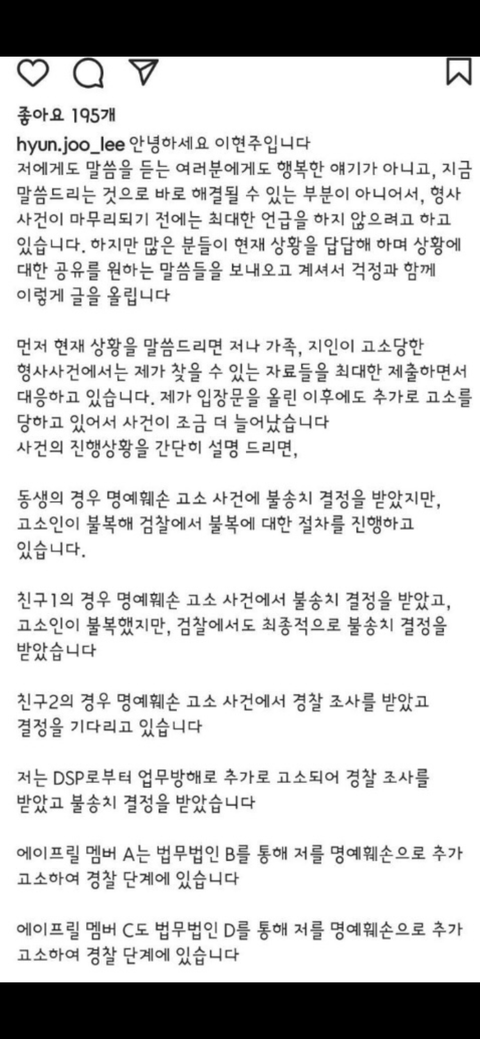 좋아요 195개

hyun.joo_lee 안녕하세요 이현주입니다
저에게도 말씀을 듣는 여러분에게도 행복한 얘기가 아니고, 지금 말씀드리는 것으로 바로 해결될 수 있는 부분이 아니어서, 형사 사건이 마무리되기 전에는 최대한 언급을 하지 않으려고 하고 있습니다. 하지만 많은 분들이 현재 상황을 답답해 하며 상황에 대한 공유를 원하는 말씀들을 보내오고 계셔서 걱정과 함께 이렇게 글을 올립니다

먼저 현재 상황을 말씀드리면 저나 가족, 지인이 고소당한 형사사건에서는 제가 찾을 수 있는 자료들을 최대한 제출하면서 대응하고 있습니다. 제가 입장문을 올린 이후에도 추가로 고소를 당하고 있어서 사건이 조금 더 늘어났습니다
사건의 진행상황을 간단히 설명 드리면,

동생의 경우 명예훼손 고소 사건에 불송치 결정을 받았지만, 고소인이 불복해 검찰에서 불복에 대한 절차를 진행하고 있습니다.

친구1의 경우 명예훼손 고소 사건에서 불송치 결정을 받았고, 고소인이 불복했지만, 검찰에서도 최종적으로 불송치 결정을 받았습니다

친구2의 경우 명예훼손 고소 사건에서 경찰 조사를 받았고 결정을 기다리고 있습니다

저는 DSP로부터 업무방해로 추가로 고소되어 경찰 조사를 받았고 불송치 결정을 받았습니다

에이프릴 멤버 A는 법무법인 B를 통해 저를 명예훼손으로 추가 고소하여 경찰 단계에 있습니다

에이프릴 멤버 C도 법무법인 D를 통해 저를 명예훼손으로 추가 고소하여 경찰 단계에 있습니다